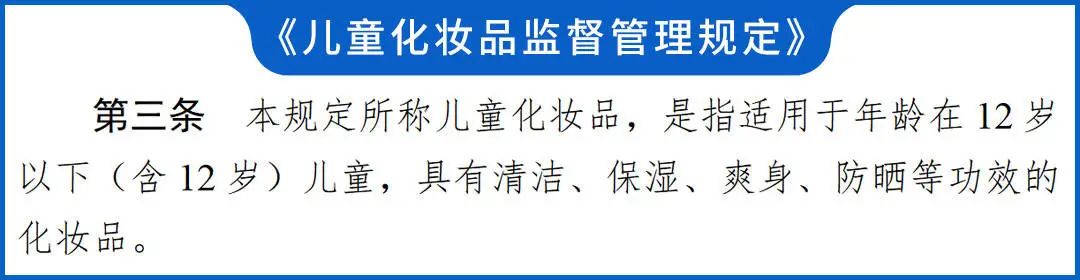 《儿童化妆品监督管理规定》

第三条　本规定所称儿童化妆品，是指适用于年龄在 12 岁以下（含 12 岁）儿童，具有清洁、保湿、爽身、防晒等功效的化妆品。